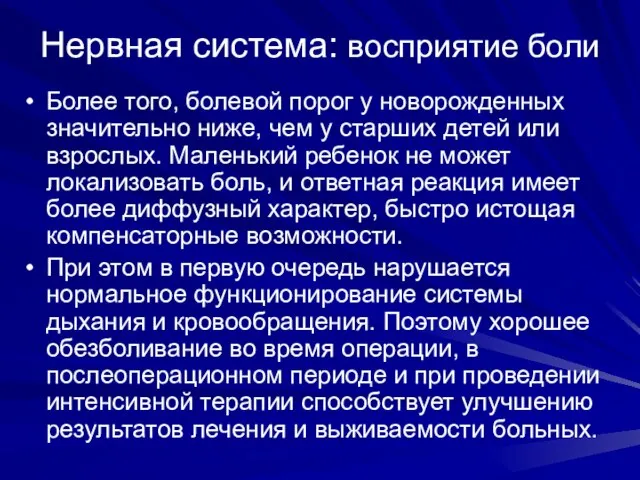 Нервная система: восприятие боли

• Более того, болевой порог у новорожденных значительно ниже, чем у старших детей или взрослых. Маленький ребенок не может локализовать боль, и ответная реакция имеет более диффузный характер, быстро истощая компенсаторные возможности.

• При этом в первую очередь нарушается нормальное функционирование системы дыхания и кровообращения. Поэтому хорошее обезболивание во время операции, в послеоперационном периоде и при проведении интенсивной терапии способствует улучшению результатов лечения и выживаемости больных.